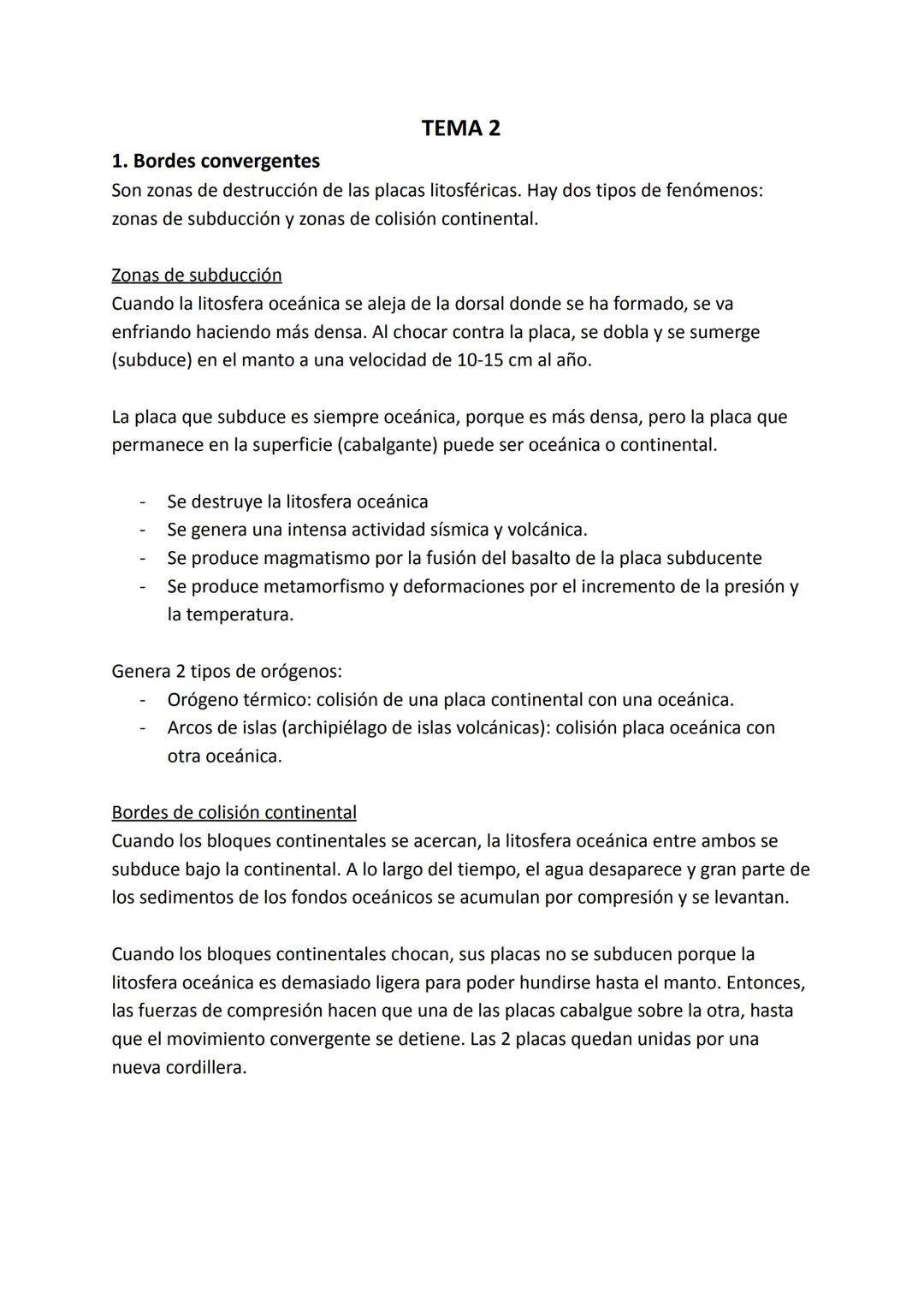 TEMA 2

1. Bordes convergentes
Son zonas de destrucción de las placas litosféricas. Hay dos tipos de fenómenos: zonas de subducción y zonas de colisión continental.

Zonas de subducción
Cuando la litosfera oceánica se aleja de la dorsal donde se ha formado, se va enfriando haciendo más densa. Al chocar contra la placa, se dobla y se sumerge (subduce) en el manto a una velocidad de 10-15 cm al año.

La placa que subduce es siempre oceánica, porque es más densa, pero la placa que permanece en la superficie (cabalgante) puede ser oceánica o continental.

- Se destruye la litosfera oceánica
- Se genera una intensa actividad sísmica y volcánica.
- Se produce magmatismo por la fusión del basalto de la placa subducente
- Se produce metamorfismo y deformaciones por el incremento de la presión y la temperatura.

Genera 2 tipos de orógenos:
- Orógeno térmico: colisión de una placa continental con una oceánica.
- Arcos de islas (archipiélago de islas volcánicas): colisión placa oceánica con otra oceánica.

Bordes de colisión continental
Cuando los bloques continentales se acercan, la litosfera oceánica entre ambos se subduce bajo la continental. A lo largo del tiempo, el agua desaparece y gran parte de los sedimentos de los fondos oceánicos se acumulan por compresión y se levantan.

Cuando los bloques continentales chocan, sus placas no se subducen porque la litosfera oceánica es demasiado ligera para poder hundirse hasta el manto. Entonces, las fuerzas de compresión hacen que una de las placas cabalgue sobre la otra, hasta que el movimiento convergente se detiene. Las 2 placas quedan unidas por una nueva cordillera.